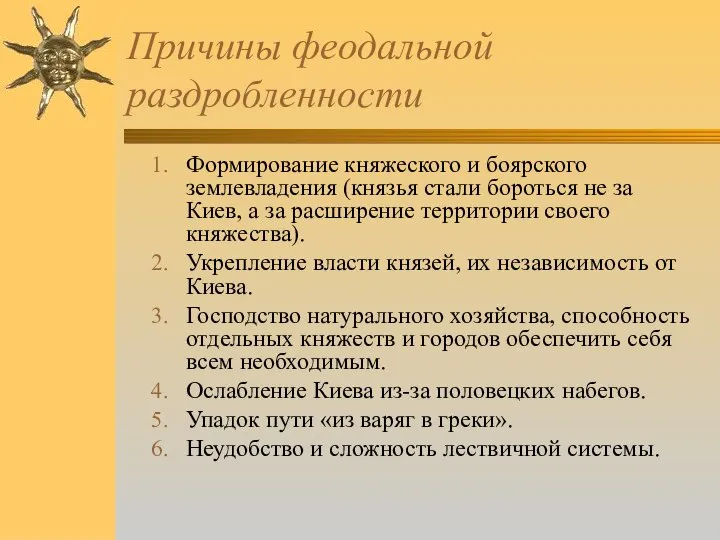 Причины феодальной раздробленности

1. Формирование княжеского и боярского землевладения (князья стали бороться не за Киев, а за расширение территории своего княжества).
2. Укрепление власти князей, их независимость от Киева.
3. Господство натурального хозяйства, способность отдельных княжеств и городов обеспечить себя всем необходимым.
4. Ослабление Киева из-за половецких набегов.
5. Упадок пути «из варяг в греки».
6. Неудобство и сложность лествичной системы.